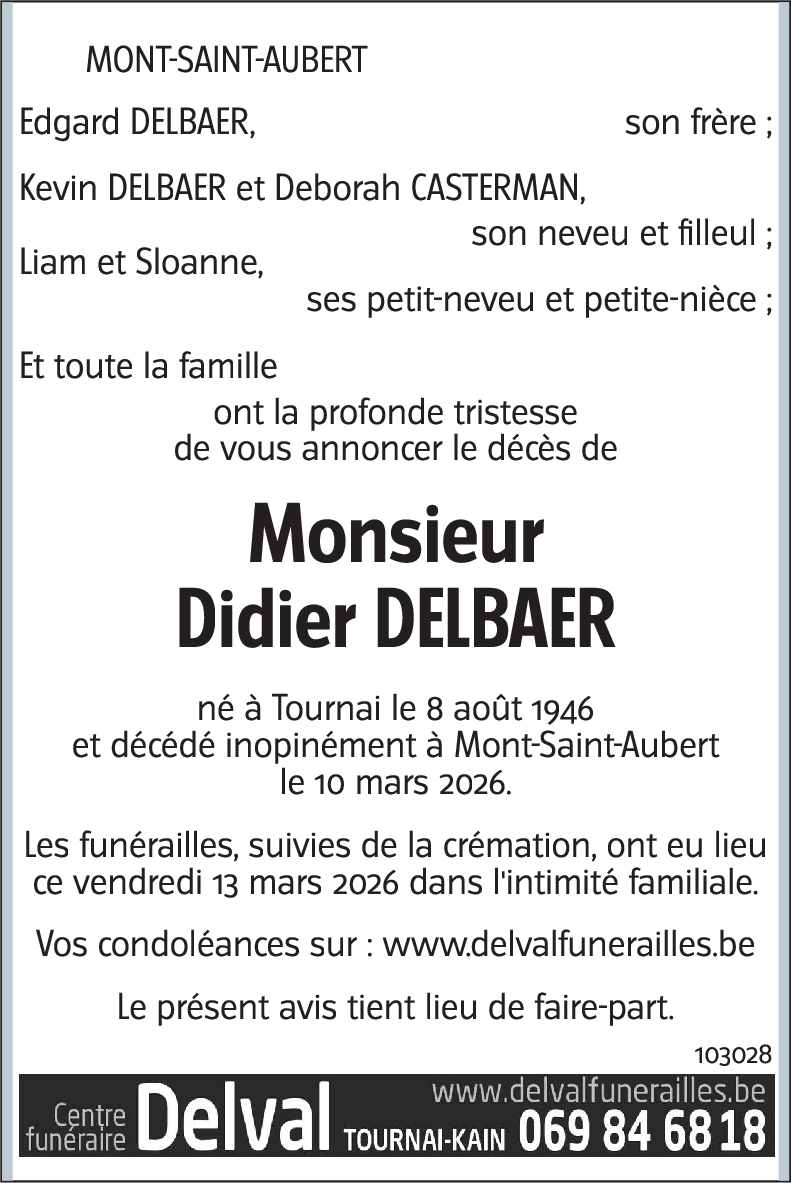 MONT-SAINT-AUBERT

Edgard DELBAER, son frère ;

Kevin DELBAER et Deborah CASTERMAN, son neveu et filleul ;

Liam et Sloanne, ses petit-neveu et petite-nièce ;

Et toute la famille
ont la profonde tristesse de vous annoncer le décès de

Monsieur
Didier DELBAER

né à Tournai le 8 août 1946
et décédé inopinément à Mont-Saint-Aubert
le 10 mars 2026.

Les funérailles, suivies de la crémation, ont eu lieu ce vendredi 13 mars 2026 dans l'intimité familiale.

Vos condoléances sur : www.delvalfunerailles.be

Le présent avis tient lieu de faire-part.

103028

Centre funéraire Delval TOURNAI-KAIN www.delvalfunerailles.be 069 84 68 18